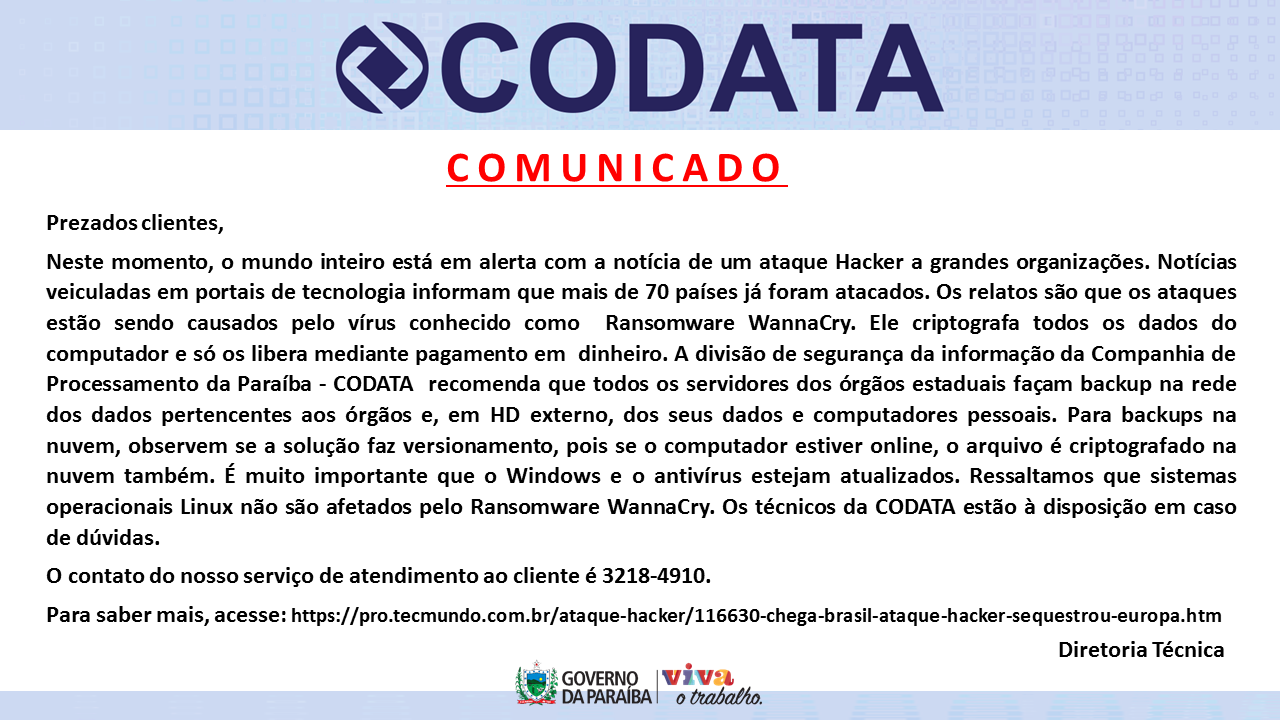 CODATA

COMUNICADO

Prezados clientes,

Neste momento, o mundo inteiro está em alerta com a notícia de um ataque Hacker a grandes organizações. Notícias veiculadas em portais de tecnologia informam que mais de 70 países já foram atacados. Os relatos são que os ataques estão sendo causados pelo vírus conhecido como Ransomware WannaCry. Ele criptografa todos os dados do computador e só os libera mediante pagamento em dinheiro. A divisão de segurança da informação da Companhia de Processamento da Paraíba - CODATA recomenda que todos os servidores dos órgãos estaduais façam backup na rede dos dados pertencentes aos órgãos e, em HD externo, dos seus dados e computadores pessoais. Para backups na nuvem, observem se a solução faz versionamento, pois se o computador estiver online, o arquivo é criptografado na nuvem também. É muito importante que o Windows e o antivírus estejam atualizados. Ressaltamos que sistemas operacionais Linux não são afetados pelo Ransomware WannaCry. Os técnicos da CODATA estão à disposição em caso de dúvidas.

O contato do nosso serviço de atendimento ao cliente é 3218-4910.

Para saber mais, acesse: https://pro.tecmundo.com.br/ataque-hacker/116630-chega-brasil-ataque-hacker-sequestrou-europa.htm

Diretoria Técnica

GOVERNO
DA PARAÍBA
viva
o trabalho.